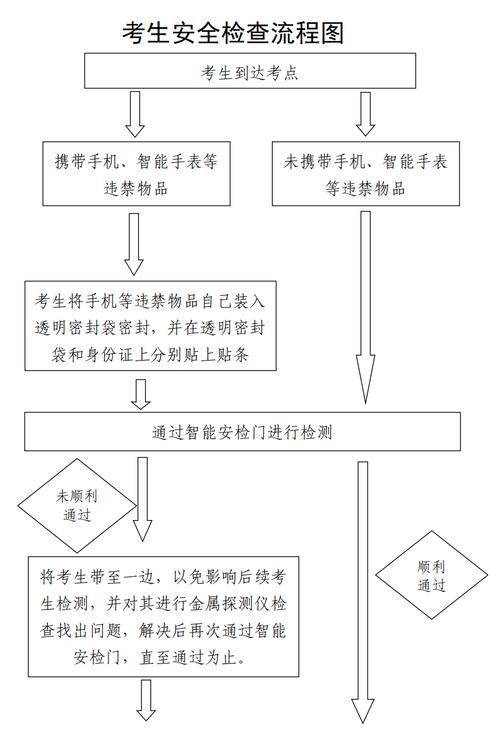 考生安全检查流程图

考生到达考点

携带手机、智能手表等违禁物品

未携带手机、智能手表等违禁物品

考生将手机等违禁物品自己装入透明密封袋密封，并在透明密封袋和身份证上分别贴上贴条

通过智能安检门进行检测

未顺利通过

将考生带至一边，以免影响后续考生检测，并对其进行金属探测仪检查找出问题，解决后再次通过智能安检门，直至通过为止。

顺利通过